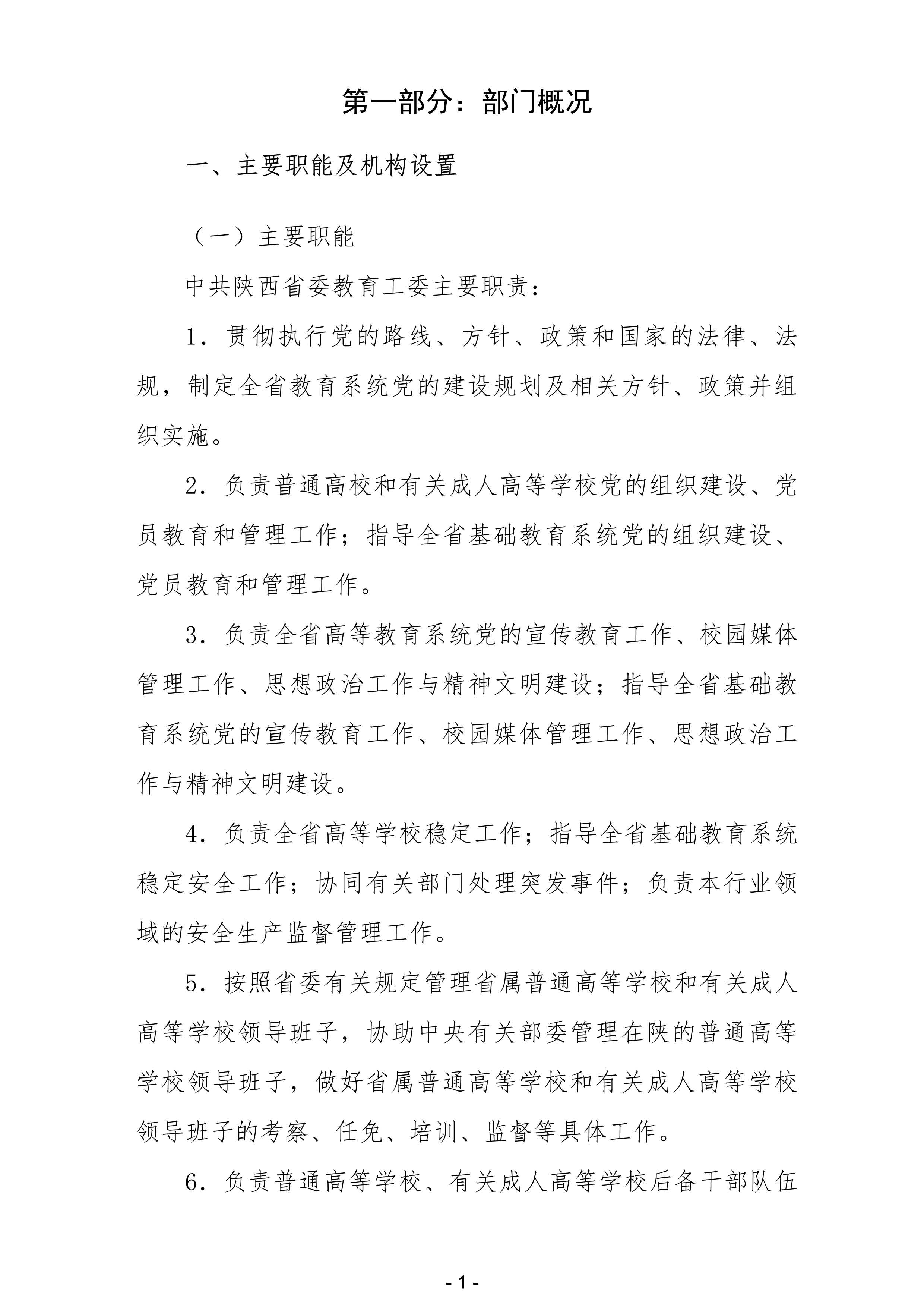 第一部分：部门概况

一、主要职能及机构设置

（一）主要职能

中共陕西省委教育工委主要职责：

1．贯彻执行党的路线、方针、政策和国家的法律、法规，制定全省教育系统党的建设规划及相关方针、政策并组织实施。

2．负责普通高校和有关成人高等学校党的组织建设、党员教育和管理工作；指导全省基础教育系统党的组织建设、党员教育和管理工作。

3．负责全省高等教育系统党的宣传教育工作、校园媒体管理工作、思想政治工作与精神文明建设；指导全省基础教育系统党的宣传教育工作、校园媒体管理工作、思想政治工作与精神文明建设。

4．负责全省高等学校稳定工作；指导全省基础教育系统稳定安全工作；协同有关部门处理突发事件；负责本行业领域的安全生产监督管理工作。

5．按照省委有关规定管理省属普通高等学校和有关成人高等学校领导班子，协助中央有关部委管理在陕的普通高等学校领导班子，做好省属普通高等学校和有关成人高等学校领导班子的考察、任免、培训、监督等具体工作。

6．负责普通高等学校、有关成人高等学校后备干部队伍

- 1 -